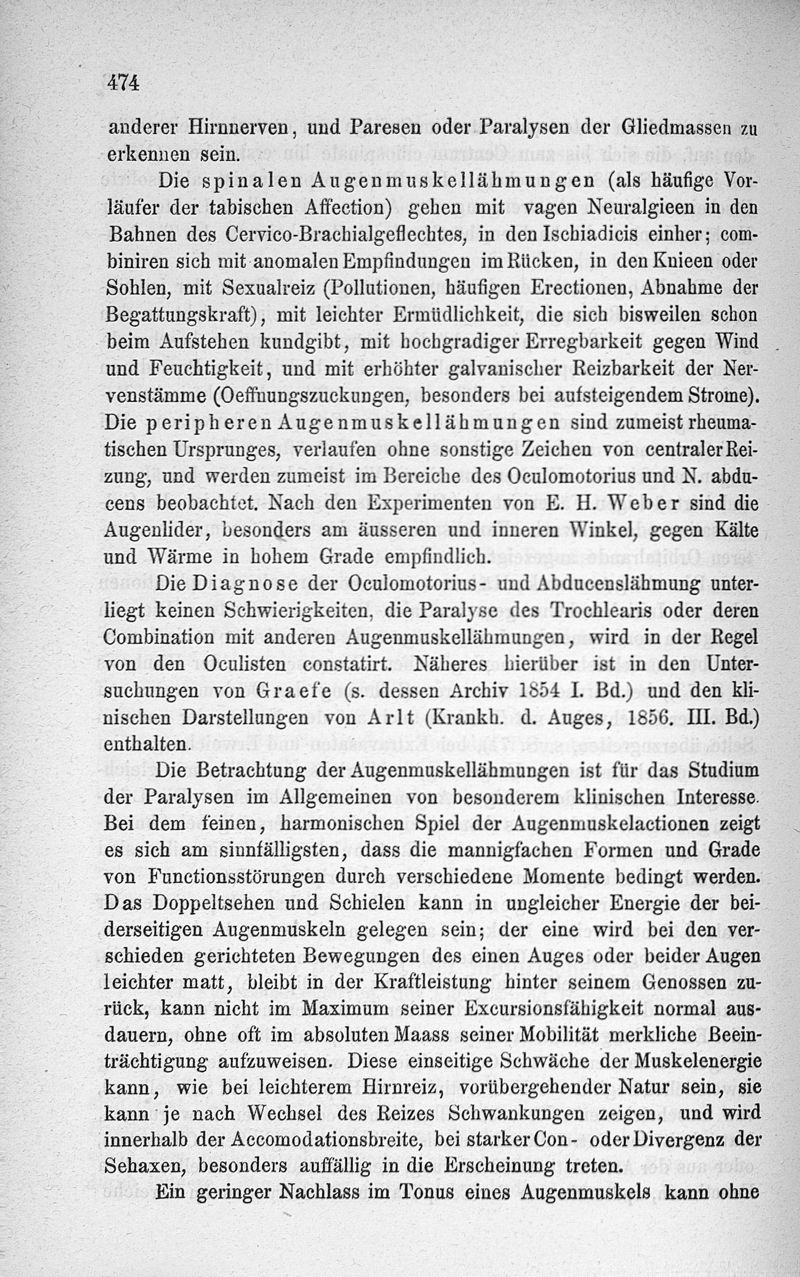 474

anderer Hirnnerven, und Paresen oder Paralysen der Gliedmassen zu erkennen sein.

Die spinalen Augenmuskellähmungen (als häufige Vorläufer der tabischen Affection) gehen mit vagen Neuralgieen in den Bahnen des Cervico-Brachialgeflechtes, in den Ischiadicis einher; combiniren sich mit anomalen Empfindungen im Rücken, in den Knieen oder Sohlen, mit Sexualreiz (Pollutionen, häufigen Erectionen, Abnahme der Begattungskraft), mit leichter Ermüdlichkeit, die sich bisweilen schon beim Aufstehen kundgibt, mit hochgradiger Erregbarkeit gegen Wind und Feuchtigkeit, und mit erhöhter galvanischer Reizbarkeit der Nervenstämme (Oeffnungszuckungen, besonders bei aufsteigendem Strome). Die peripheren Augenmuskellähmungen sind zumeist rheumatischen Ursprunges, verlaufen ohne sonstige Zeichen von centraler Reizung, und werden zumeist im Bereiche des Oculomotorius und N. abducens beobachtet. Nach den Experimenten von E. H. Weber sind die Augenlider, besonders am äusseren und inneren Winkel, gegen Kälte und Wärme in hohem Grade empfindlich.

Die Diagnose der Oculomotorius- und Abducenslähmung unterliegt keinen Schwierigkeiten, die Paralyse des Trochlearis oder deren Combination mit anderen Augenmuskellähmungen, wird in der Regel von den Oculisten constatirt. Näheres hierüber ist in den Untersuchungen von Graefe (s. dessen Archiv 1854 I. Bd.) und den klinischen Darstellungen von Arlt (Krankh. d. Auges, 1856. III. Bd.) enthalten.

Die Betrachtung der Augenmuskellähmungen ist für das Studium der Paralysen im Allgemeinen von besonderem klinischen Interesse. Bei dem feinen, harmonischen Spiel der Augenmuskelactionen zeigt es sich am sinnfälligsten, dass die mannigfachen Formen und Grade von Functionsstörungen durch verschiedene Momente bedingt werden. Das Doppeltsehen und Schielen kann in ungleicher Energie der beiderseitigen Augenmuskeln gelegen sein; der eine wird bei den verschieden gerichteten Bewegungen des einen Auges oder beider Augen leichter matt, bleibt in der Kraftleistung hinter seinem Genossen zurück, kann nicht im Maximum seiner Excursionsfähigkeit normal ausdauern, ohne oft im absoluten Maass seiner Mobilität merkliche Beeinträchtigung aufzuweisen. Diese einseitige Schwäche der Muskelenergie kann, wie bei leichterem Hirnreiz, vorübergehender Natur sein, sie kann je nach Wechsel des Reizes Schwankungen zeigen, und wird innerhalb der Accomodationsbreite, bei starker Con- oder Divergenz der Sehaxen, besonders auffällig in die Erscheinung treten.

Ein geringer Nachlass im Tonus eines Augenmuskels kann ohne